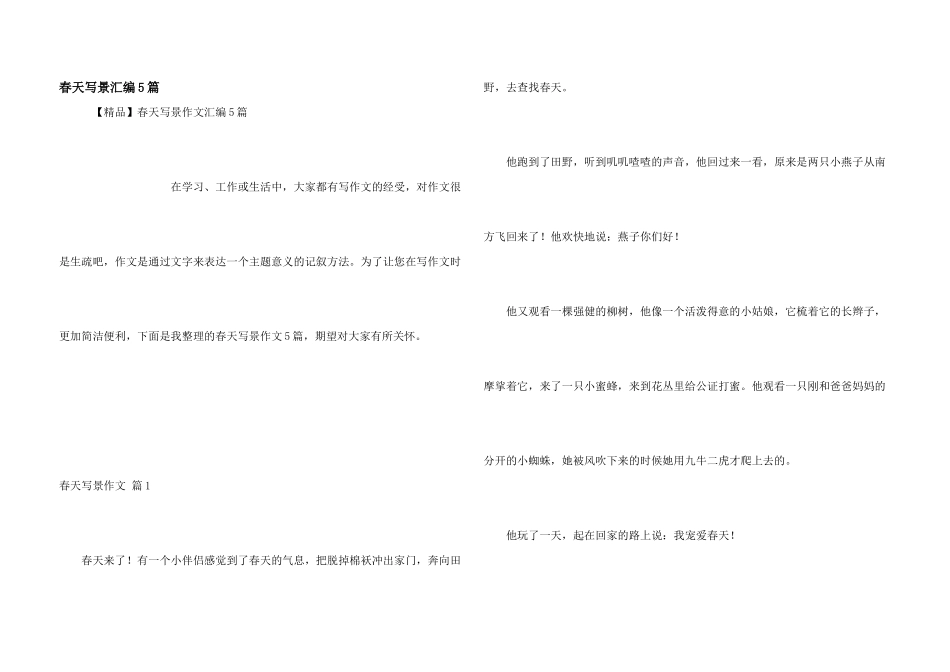 春天写景汇编5篇

【精品】春天写景作文汇编5篇

在学习、工作或生活中，大家都有写作文的经受，对作文很是生疏吧，作文是通过文字来表达一个主题意义的记叙方法。为了让您在写作文时更加简洁便利，下面是我整理的春天写景作文5篇，期望对大家有所关怀。

春天写景作文 篇1

春天来了！有一个小伴侣感觉到了春天的气息，把脱掉棉袄冲出家门，奔向田野，去查找春天。

他跑到了田野，听到叽叽喳喳的声音，他回过来一看，原来是两只小燕子从南方飞回来了！他欢快地说：燕子你们好！

他又观看一棵强健的柳树，他像一个活泼得意的小姑娘，它梳着它的长辫子，摩挲着它，来了一只小蜜蜂，来到花丛里给公证打蜜。他观看一只刚和爸爸妈妈的分开的小蜘蛛，她被风吹下来的时候她用九牛二虎才爬上去的。

他玩了一天，起在回家的路上说：我宠爱春天！